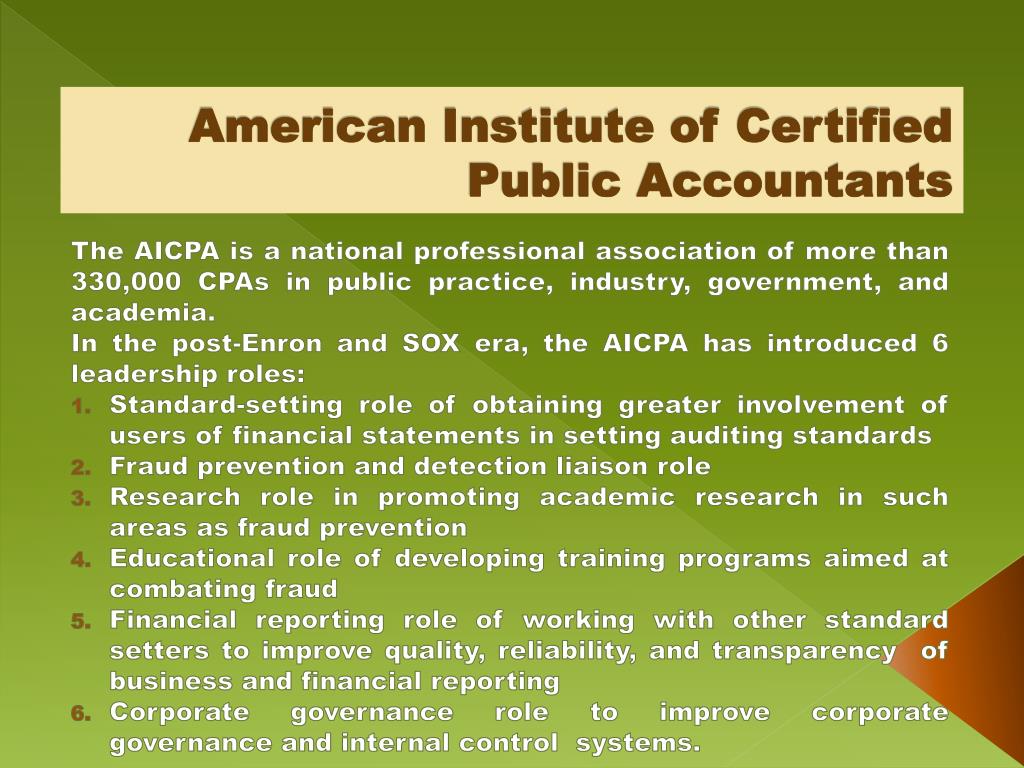 American Institute of Certified Public Accountants

The AICPA is a national professional association of more than 330,000 CPAs in public practice, industry, government, and academia.

In the post-Enron and SOX era, the AICPA has introduced 6 leadership roles:

1. Standard-setting role of obtaining greater involvement of users of financial statements in setting auditing standards
2. Fraud prevention and detection liaison role
3. Research role in promoting academic research in such areas as fraud prevention
4. Educational role of developing training programs aimed at combating fraud
5. Financial reporting role of working with other standard setters to improve quality, reliability, and transparency of business and financial reporting
6. Corporate governance role to improve corporate governance and internal control systems.